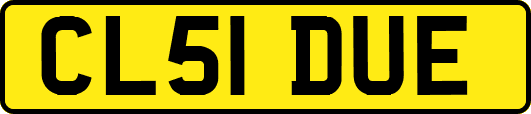 CL51 DUE